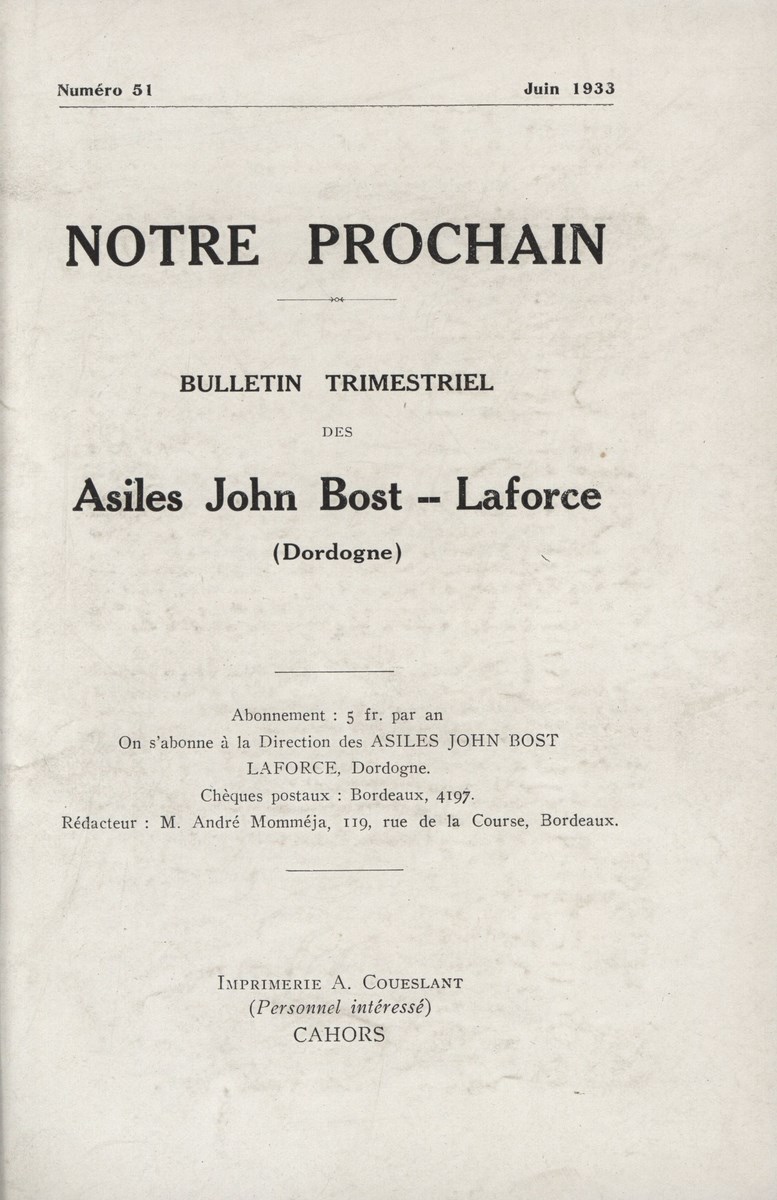 Numéro 51 Juin 1933

NOTRE PROCHAIN

BULLETIN TRIMESTRIEL

DES

Asiles John Bost -- Laforce

(Dordogne)

Abonnement : 5 fr. par an
On s'abonne à la Direction des ASILES JOHN BOST LAFORCE, Dordogne.
Chèques postaux : Bordeaux, 4197.
Rédacteur : M. André Momméja, 119, rue de la Course, Bordeaux.

IMPRIMERIE A. COUESLANT
(Personnel intéressé)
CAHORS